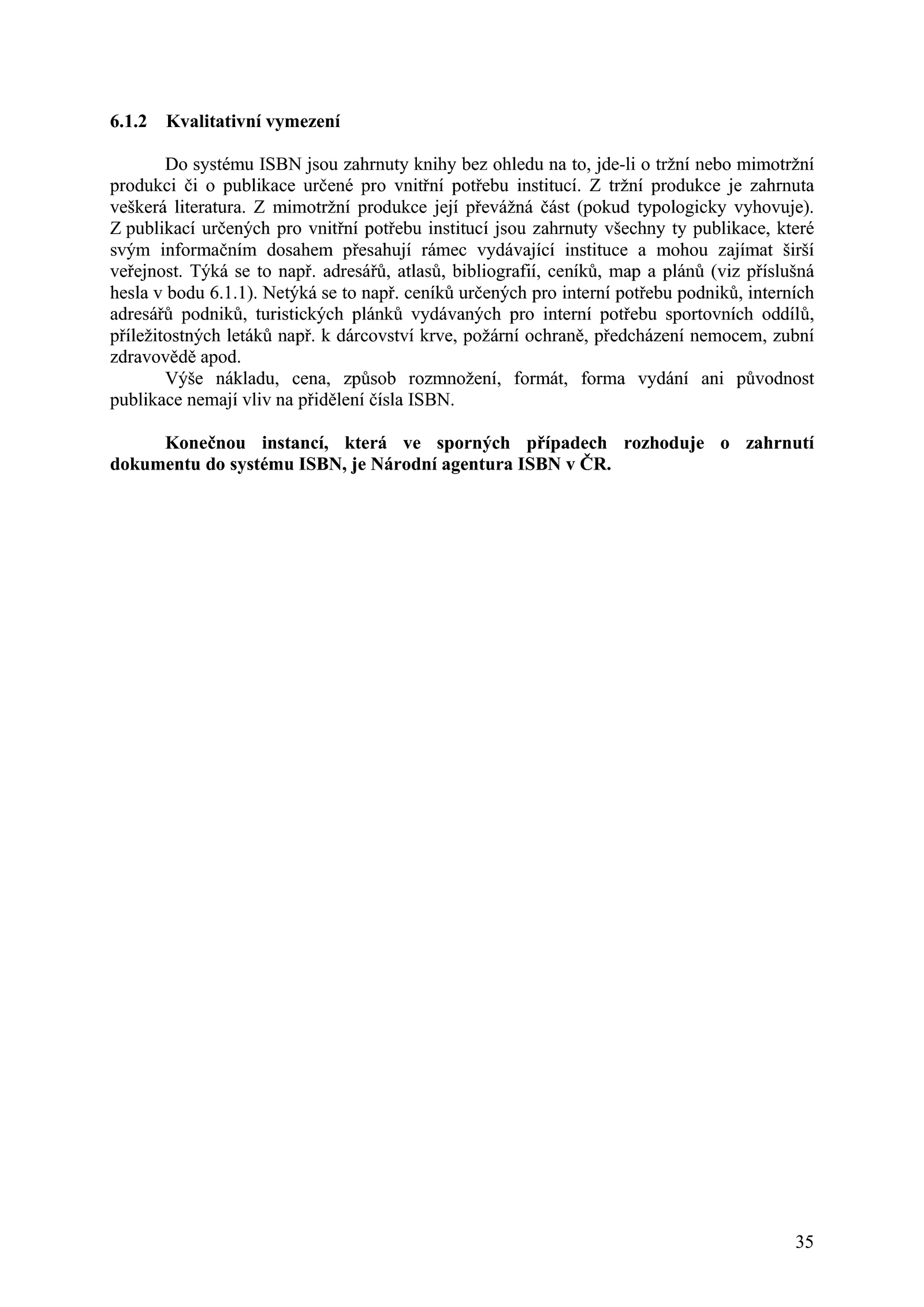 6.1.2 Kvalitativní vymezení

Do systému ISBN jsou zahrnuty knihy bez ohledu na to, jde-li o tržní nebo mimotržní produkci či o publikace určené pro vnitřní potřebu institucí. Z tržní produkce je zahrnuta veškerá literatura. Z mimotržní produkce její převážná část (pokud typologicky vyhovuje). Z publikací určených pro vnitřní potřebu institucí jsou zahrnuty všechny ty publikace, které svým informačním dosahem přesahují rámec vydávající instituce a mohou zajímat širší veřejnost. Týká se to např. adresářů, atlasů, bibliografií, ceníků, map a plánů (viz příslušná hesla v bodu 6.1.1). Netýká se to např. ceníků určených pro interní potřebu podniků, interních adresářů podniků, turistických plánků vydávaných pro interní potřebu sportovních oddílů, příležitostných letáků např. k dárcovství krve, požární ochraně, předcházení nemocem, zubní zdravovědě apod.

Výše nákladu, cena, způsob rozmnožení, formát, forma vydání ani původnost publikace nemají vliv na přidělení čísla ISBN.

Konečnou instancí, která ve sporných případech rozhoduje o zahrnutí dokumentu do systému ISBN, je Národní agentura ISBN v ČR.

35